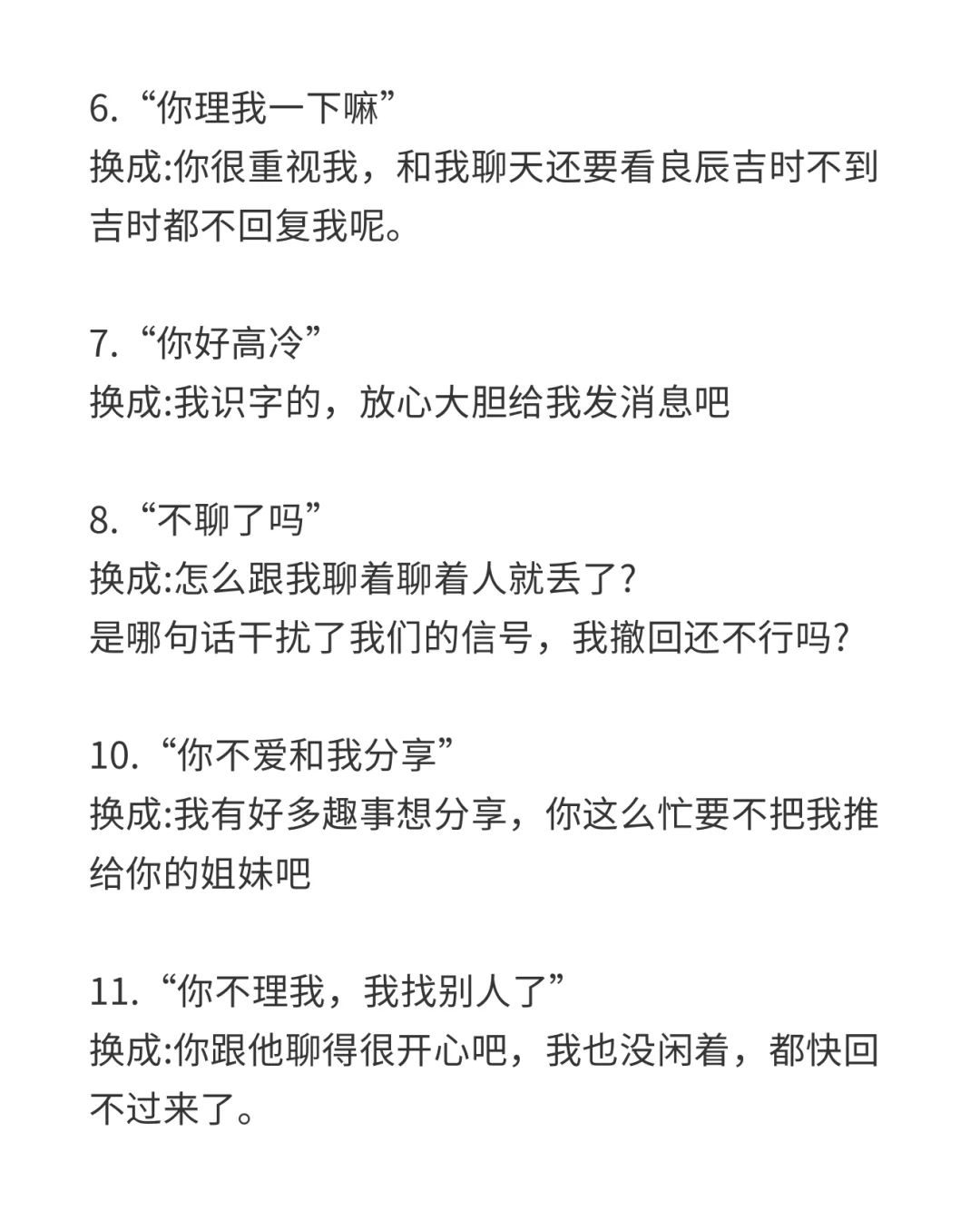 6. “你理我一下嘛”
换成:你很重视我，和我聊天还要看良辰吉时不到吉时都不回复我呢。

7. “你好高冷”
换成:我识字的，放心大胆给我发消息吧

8. “不聊了吗”
换成:怎么跟我聊着聊着人就丢了?
是哪句话干扰了我们的信号，我撤回还不行吗?

10. “你不爱和我分享”
换成:我有好多趣事想分享，你这么忙要不把我推给你的姐妹吧

11. “你不理我，我找别人了”
换成:你跟他聊得很开心吧，我也没闲着，都快回不过来了。